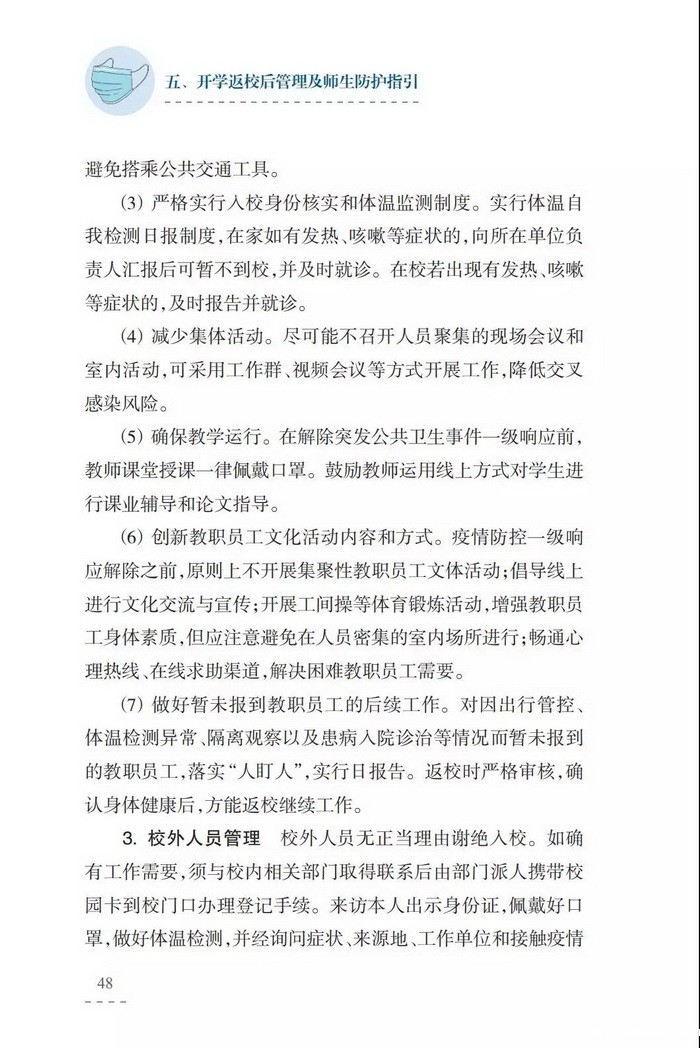 五、开学返校后管理及师生防护指引

避免搭乘公共交通工具。

(3) 严格实行入校身份核实和体温监测制度。实行体温自我检测日报制度，在家如有发热、咳嗽等症状的，向所在单位负责人汇报后可暂不到校，并及时就诊。在校若出现有发热、咳嗽等症状的，及时报告并就诊。

(4) 减少集体活动。尽可能不召开人员聚集的现场会议和室内活动，可采用工作群、视频会议等方式开展工作，降低交叉感染风险。

(5) 确保教学运行。在解除突发公共卫生事件一级响应前，教师课堂授课一律佩戴口罩。鼓励教师运用线上方式对学生进行课业辅导和论文指导。

(6) 创新教职员工文化活动内容和方式。疫情防控一级响应解除之前，原则上不开展集聚性教职员工文体活动；倡导线上进行文化交流与宣传；开展工间操等体育锻炼活动，增强教职员工身体素质，但应注意避免在人员密集的室内场所进行；畅通心理热线、在线求助渠道，解决困难教职员工需要。

(7) 做好暂未报到教职员工的后续工作。对因出行管控、体温检测异常、隔离观察以及患病入院诊治等情况而暂未报到的教职员工，落实“人盯人”，实行日报告。返校时严格审核，确认身体健康后，方能返校继续工作。

3. 校外人员管理　校外人员无正当理由谢绝入校。如确有工作需要，须与校内相关部门取得联系后由部门派人携带校园卡到校门口办理登记手续。来访本人出示身份证，佩戴好口罩，做好体温检测，并经询问症状、来源地、工作单位和接触疫情

48